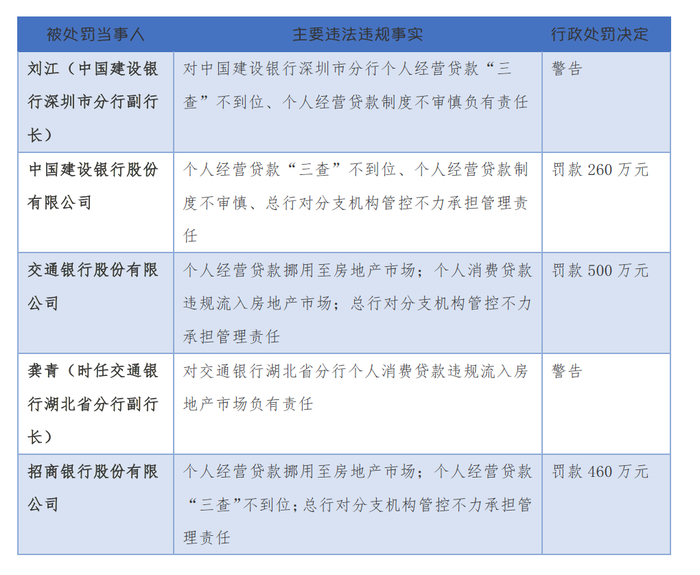 | 被处罚当事人 | 主要违法违规事实 | 行政处罚决定 |
|---|---|---|
| 刘江（中国建设银行深圳市分行副行长） | 对中国建设银行深圳市分行个人经营贷款“三查”不到位、个人经营贷款制度不审慎负有责任 | 警告 |
| 中国建设银行股份有限公司 | 个人经营贷款“三查”不到位、个人经营贷款制度不审慎、总行对分支机构管控不力承担管理责任 | 罚款260万元 |
| 交通银行股份有限公司 | 个人经营贷款挪用至房地产市场；个人消费贷款违规流入房地产市场；总行对分支机构管控不力承担管理责任 | 罚款500万元 |
| 龚青（时任交通银行湖北省分行副行长） | 对交通银行湖北省分行个人消费贷款违规流入房地产市场负有责任 | 警告 |
| 招商银行股份有限公司 | 个人经营贷款挪用至房地产市场；个人经营贷款“三查”不到位；总行对分支机构管控不力承担管理责任 | 罚款460万元 |